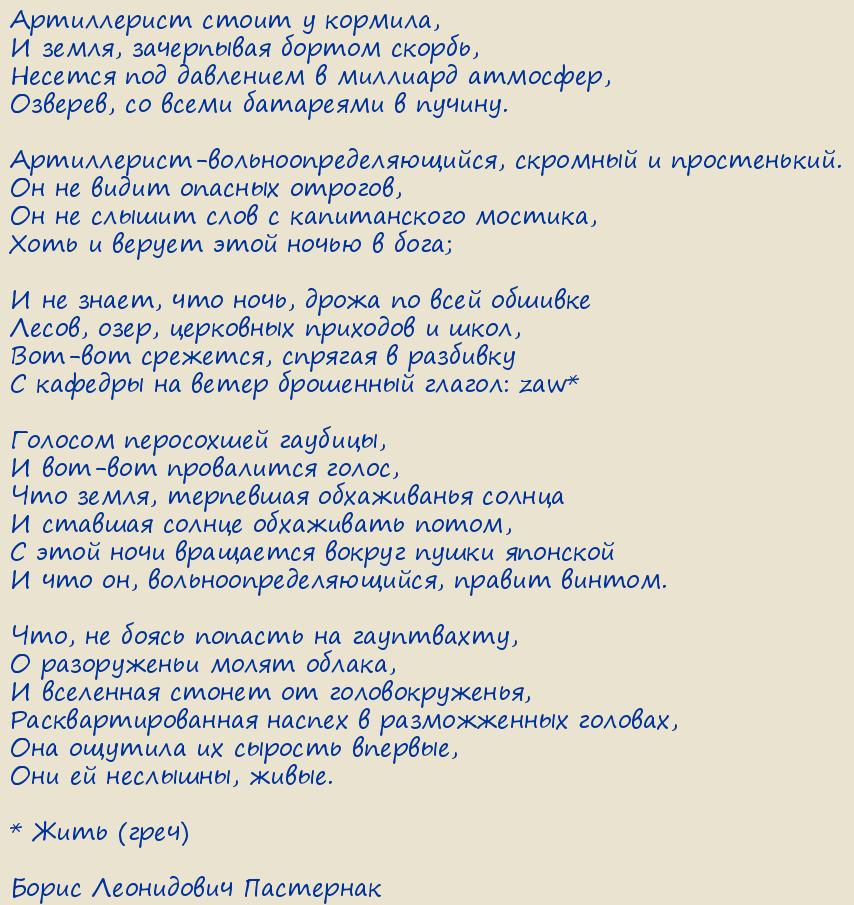 Артиллерист стоит у кормила,
И земля, зачерпывая бортом скорбь,
Несется под давлением в миллиард атмосфер,
Озверев, со всеми батареями в пучину.

Артиллерист-вольноопределяющийся, скромный и простенький.
Он не видит опасных отрогов,
Он не слышит слов с капитанского мостика,
Хоть и верует этой ночью в бога;

И не знает, что ночь, дрожа по всей обшивке
Лесов, озер, церковных приходов и школ,
Вот-вот срежется, спрягая в разбивку
С кафедры на ветер брошенный глагол: zaw*

Голосом перосохшей гаубицы,
И вот-вот провалится голос,
Что земля, терпевшая обхаживанья солнца
И ставшая солнце обхаживать потом,
С этой ночи вращается вокруг пушки японской
И что он, вольноопределяющийся, правит винтом.

Что, не боясь попасть на гауптвахту,
О разоруженьи молят облака,
И вселенная стонет от головокруженья,
Расквартированная наспех в разможженных головах,
Она ощутила их сырость впервые,
Они ей неслышны, живые.

* Жить (греч)

Борис Леонидович Пастернак